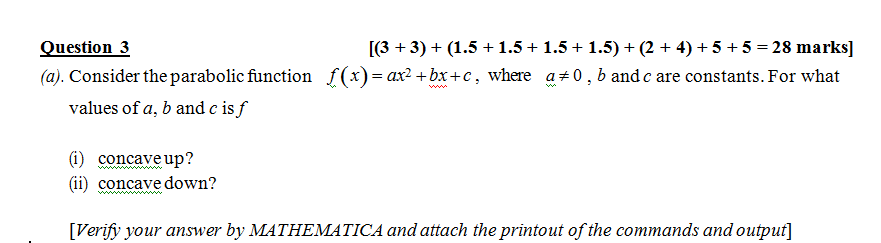 Question 3 [(3 + 3) + (1.5 + 1.5 + 1.5 + 1.5) + (2 + 4) + 5 + 5 = 28 marks]

(a). Consider the parabolic function $f(x) = ax^2 + bx + c$, where $a \neq 0$, $b$ and $c$ are constants. For what values of $a$, $b$ and $c$ is $f$

(i) concave up?
(ii) concave down?

[Verify your answer by MATHEMATICA and attach the printout of the commands and output]